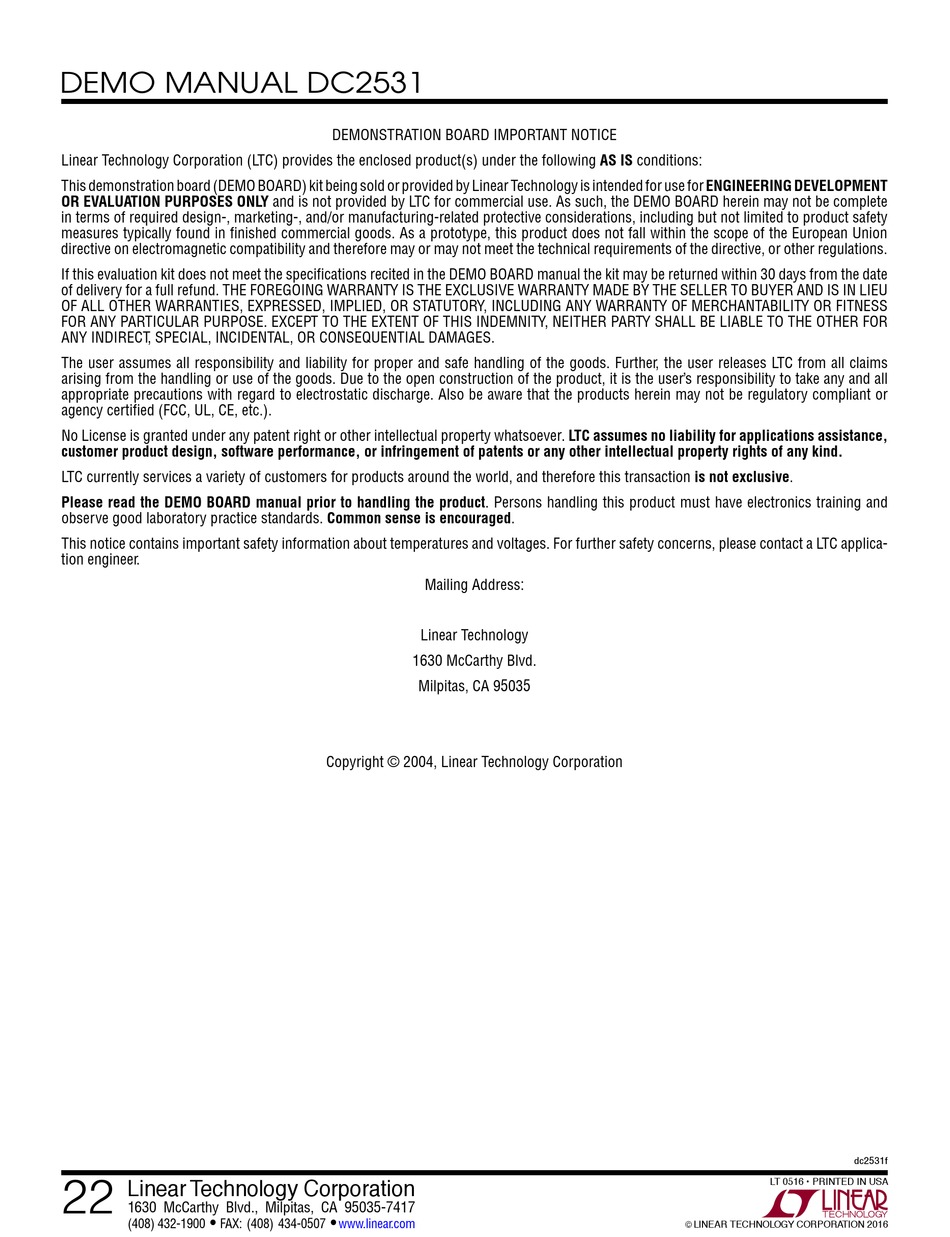 DEMO MANUAL DC2531

DEMONSTRATION BOARD IMPORTANT NOTICE

Linear Technology Corporation (LTC) provides the enclosed product(s) under the following AS IS conditions:

This demonstration board (DEMO BOARD) kit being sold or provided by Linear Technology is intended for use for ENGINEERING DEVELOPMENT OR EVALUATION PURPOSES ONLY and is not provided by LTC for commercial use. As such, the DEMO BOARD herein may not be complete in terms of required design-, marketing-, and/or manufacturing-related protective considerations, including but not limited to product safety measures typically found in finished commercial goods. As a prototype, this product does not fall within the scope of the European Union directive on electromagnetic compatibility and therefore may or may not meet the technical requirements of the directive, or other regulations.

If this evaluation kit does not meet the specifications recited in the DEMO BOARD manual the kit may be returned within 30 days from the date of delivery for a full refund. THE FOREGOING WARRANTY IS THE EXCLUSIVE WARRANTY MADE BY THE SELLER TO BUYER AND IS IN LIEU OF ALL OTHER WARRANTIES, EXPRESSED, IMPLIED, OR STATUTORY, INCLUDING ANY WARRANTY OF MERCHANTABILITY OR FITNESS FOR ANY PARTICULAR PURPOSE. EXCEPT TO THE EXTENT OF THIS INDEMNITY, NEITHER PARTY SHALL BE LIABLE TO THE OTHER FOR ANY INDIRECT, SPECIAL, INCIDENTAL, OR CONSEQUENTIAL DAMAGES.

The user assumes all responsibility and liability for proper and safe handling of the goods. Further, the user releases LTC from all claims arising from the handling or use of the goods. Due to the open construction of the product, it is the user's responsibility to take any and all appropriate precautions with regard to electrostatic discharge. Also be aware that the products herein may not be regulatory compliant or agency certified (FCC, UL, CE, etc.).

No License is granted under any patent right or other intellectual property whatsoever. LTC assumes no liability for applications assistance, customer product design, software performance, or infringement of patents or any other intellectual property rights of any kind.

LTC currently services a variety of customers for products around the world, and therefore this transaction is not exclusive.

Please read the DEMO BOARD manual prior to handling the product. Persons handling this product must have electronics training and observe good laboratory practice standards. Common sense is encouraged.

This notice contains important safety information about temperatures and voltages. For further safety concerns, please contact a LTC application engineer.

Mailing Address:

Linear Technology
1630 McCarthy Blvd.
Milpitas, CA 95035

Copyright © 2004, Linear Technology Corporation

dc2531f

22 Linear Technology Corporation
1630 McCarthy Blvd., Milpitas, CA 95035-7417
(408) 432-1900 • FAX: (408) 434-0507 • www.linear.com

LT 0516 • PRINTED IN USA
LINEAR TECHNOLOGY
© LINEAR TECHNOLOGY CORPORATION 2016